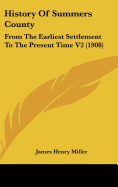 History Of Summers County

From The Earliest Settlement To The Present Time V2 (1908)

James Henry Miller